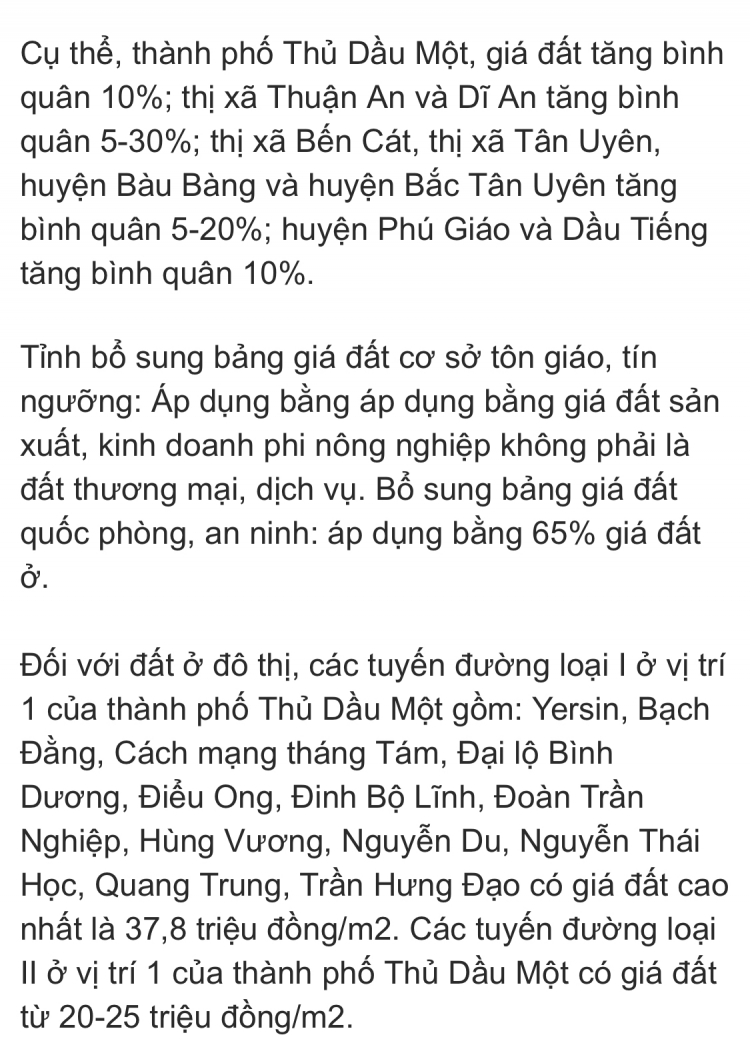 Cụ thể, thành phố Thủ Dầu Một, giá đất tăng bình quân 10%; thị xã Thuận An và Dĩ An tăng bình quân 5-30%; thị xã Bến Cát, thị xã Tân Uyên, huyện Bàu Bàng và huyện Bắc Tân Uyên tăng bình quân 5-20%; huyện Phú Giáo và Dầu Tiếng tăng bình quân 10%.

Tỉnh bổ sung bảng giá đất cơ sở tôn giáo, tín ngưỡng: Áp dụng bằng áp dụng bằng giá đất sản xuất, kinh doanh phi nông nghiệp không phải là đất thương mại, dịch vụ. Bổ sung bảng giá đất quốc phòng, an ninh: áp dụng bằng 65% giá đất ở.

Đối với đất ở đô thị, các tuyến đường loại I ở vị trí 1 của thành phố Thủ Dầu Một gồm: Yersin, Bạch Đằng, Cách mạng tháng Tám, Đại lộ Bình Dương, Điểu Ong, Đinh Bộ Lĩnh, Đoàn Trần Nghiệp, Hùng Vương, Nguyễn Du, Nguyễn Thái Học, Quang Trung, Trần Hưng Đạo có giá đất cao nhất là 37,8 triệu đồng/m2. Các tuyến đường loại II ở vị trí 1 của thành phố Thủ Dầu Một có giá đất từ 20-25 triệu đồng/m2.